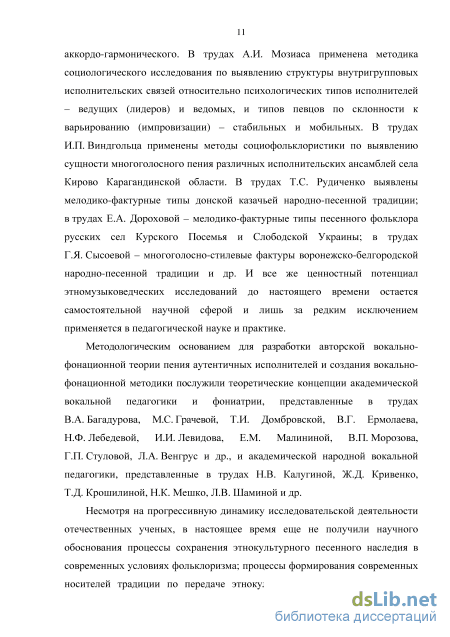 11

аккордо-гармонического. В трудах А.И. Мозиаса применена методика социологического исследования по выявлению структуры внутригрупповых исполнительских связей относительно психологических типов исполнителей – ведущих (лидеров) и ведомых, и типов певцов по склонности к варьированию (импровизации) – стабильных и мобильных. В трудах И.П. Виндгольца применены методы социофольклористики по выявлению сущности многоголосного пения различных исполнительских ансамблей села Кирово Карагандинской области. В трудах Т.С. Рудиченко выявлены мелодико-фактурные типы донской казачьей народно-песенной традиции; в трудах Е.А. Дороховой – мелодико-фактурные типы песенного фольклора русских сел Курского Посемья и Слободской Украины; в трудах Г.Я. Сысоевой – многоголосно-стилевые фактуры воронежско-белгородской народно-песенной традиции и др. И все же ценностный потенциал этномузыковедческих исследований до настоящего времени остается самостоятельной научной сферой и лишь за редким исключением применяется в педагогической науке и практике.

Методологическим основанием для разработки авторской вокально-фонационной теории пения аутентичных исполнителей и создания вокально-фонационной методики послужили теоретические концепции академической вокальной педагогики и фониатрии, представленные в трудах В.А. Багадурова, М.С. Грачевой, Т.И. Домбровской, В.Г. Ермолаева, Н.Ф. Лебедевой, И.И. Левидова, Е.М. Малининой, В.П. Морозова, Г.П. Стуловой, Л.А. Венгрус и др., и академической народной вокальной педагогики, представленные в трудах Н.В. Калугиной, Ж.Д. Кривенко, Т.Д. Крошилиной, Н.К. Мешко, Л.В. Шаминой и др.

Несмотря на прогрессивную динамику исследовательской деятельности отечественных ученых, в настоящее время еще не получили научного обоснования процессы сохранения этнокультурного песенного наследия в современных условиях фольклоризма; процессы формирования современных носителей традиции по передаче этноку.

dsLib.net
библиотека диссертаций